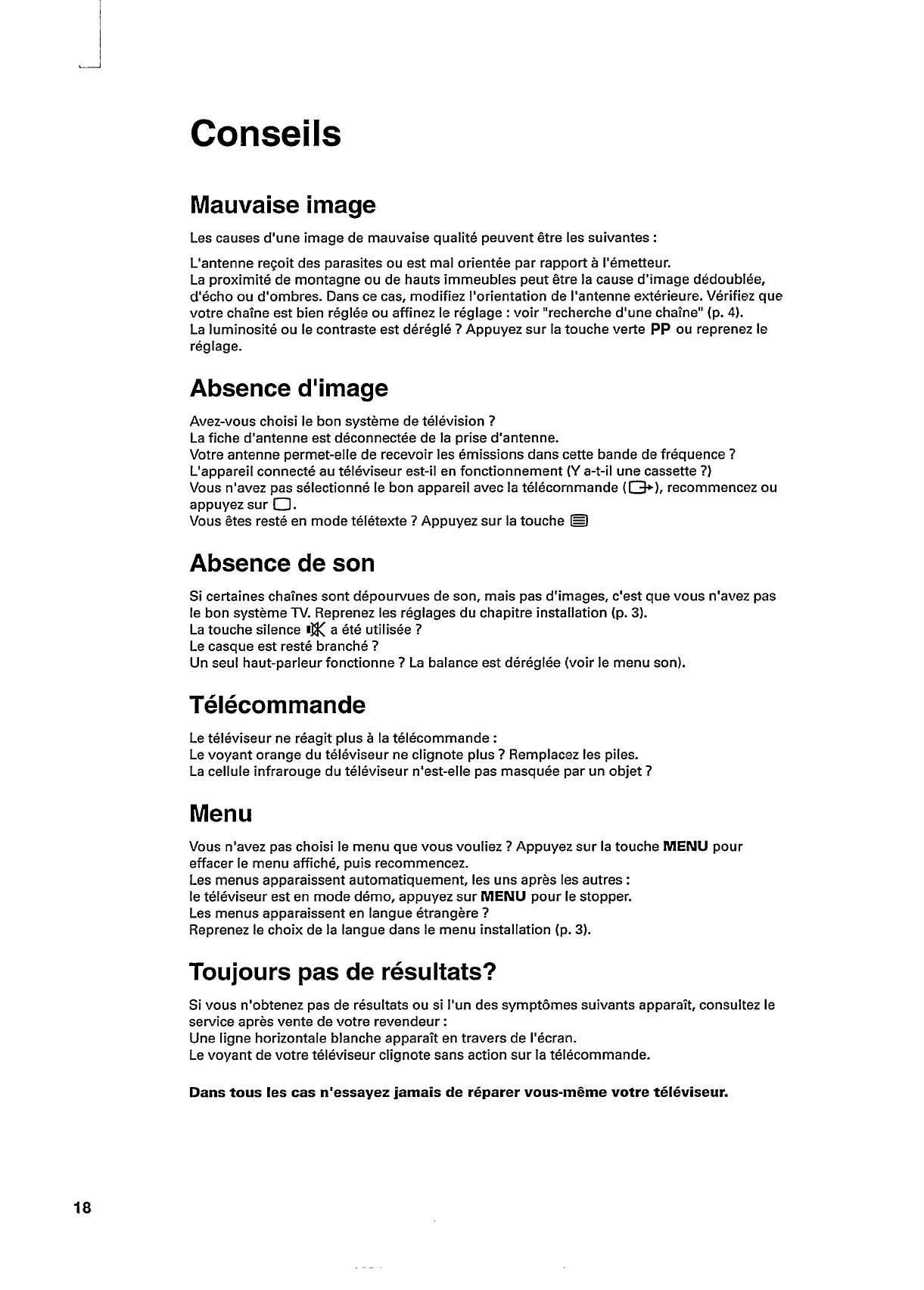 Conseils

Mauvaise image

Les causes d'une image de mauvaise qualité peuvent être les suivantes :

L'antenne reçoit des parasites ou est mal orientée par rapport à l'émetteur.
La proximité de montagne ou de hauts immeubles peut être la cause d'image dédoublée, d'écho ou d'ombres. Dans ce cas, modifiez l'orientation de l'antenne extérieure. Vérifiez que votre chaîne est bien réglée ou affinez le réglage : voir "recherche d'une chaîne" (p. 4).
La luminosité ou le contraste est déréglé ? Appuyez sur la touche verte PP ou reprenez le réglage.

Absence d'image

Avez-vous choisi le bon système de télévision ?
La fiche d'antenne est déconnectée de la prise d'antenne.
Votre antenne permet-elle de recevoir les émissions dans cette bande de fréquence ?
L'appareil connecté au téléviseur est-il en fonctionnement (Y a-t-il une cassette ?)
Vous n'avez pas sélectionné le bon appareil avec la télécommande (), recommencez ou appuyez sur .
Vous êtes resté en mode télétexte ? Appuyez sur la touche

Absence de son

Si certaines chaînes sont dépourvues de son, mais pas d'images, c'est que vous n'avez pas le bon système TV. Reprenez les réglages du chapitre installation (p. 3).
La touche silence a été utilisée ?
Le casque est resté branché ?
Un seul haut-parleur fonctionne ? La balance est déréglée (voir le menu son).

Télécommande

Le téléviseur ne réagit plus à la télécommande :
Le voyant orange du téléviseur ne clignote plus ? Remplacez les piles.
La cellule infrarouge du téléviseur n'est-elle pas masquée par un objet ?

Menu

Vous n'avez pas choisi le menu que vous vouliez ? Appuyez sur la touche MENU pour effacer le menu affiché, puis recommencez.
Les menus apparaissent automatiquement, les uns après les autres :
le téléviseur est en mode démo, appuyez sur MENU pour le stopper.
Les menus apparaissent en langue étrangère ?
Reprenez le choix de la langue dans le menu installation (p. 3).

Toujours pas de résultats?

Si vous n'obtenez pas de résultats ou si l'un des symptômes suivants apparaît, consultez le service après vente de votre revendeur :
Une ligne horizontale blanche apparaît en travers de l'écran.
Le voyant de votre téléviseur clignote sans action sur la télécommande.

Dans tous les cas n'essayez jamais de réparer vous-même votre téléviseur.

18